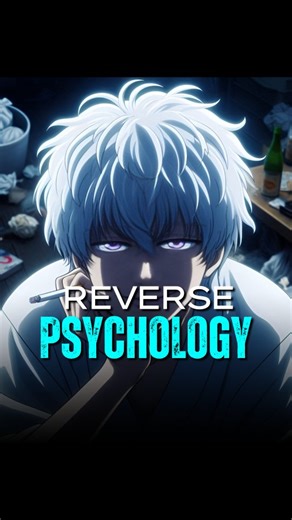 REVERSE
PSYCHOLOGY